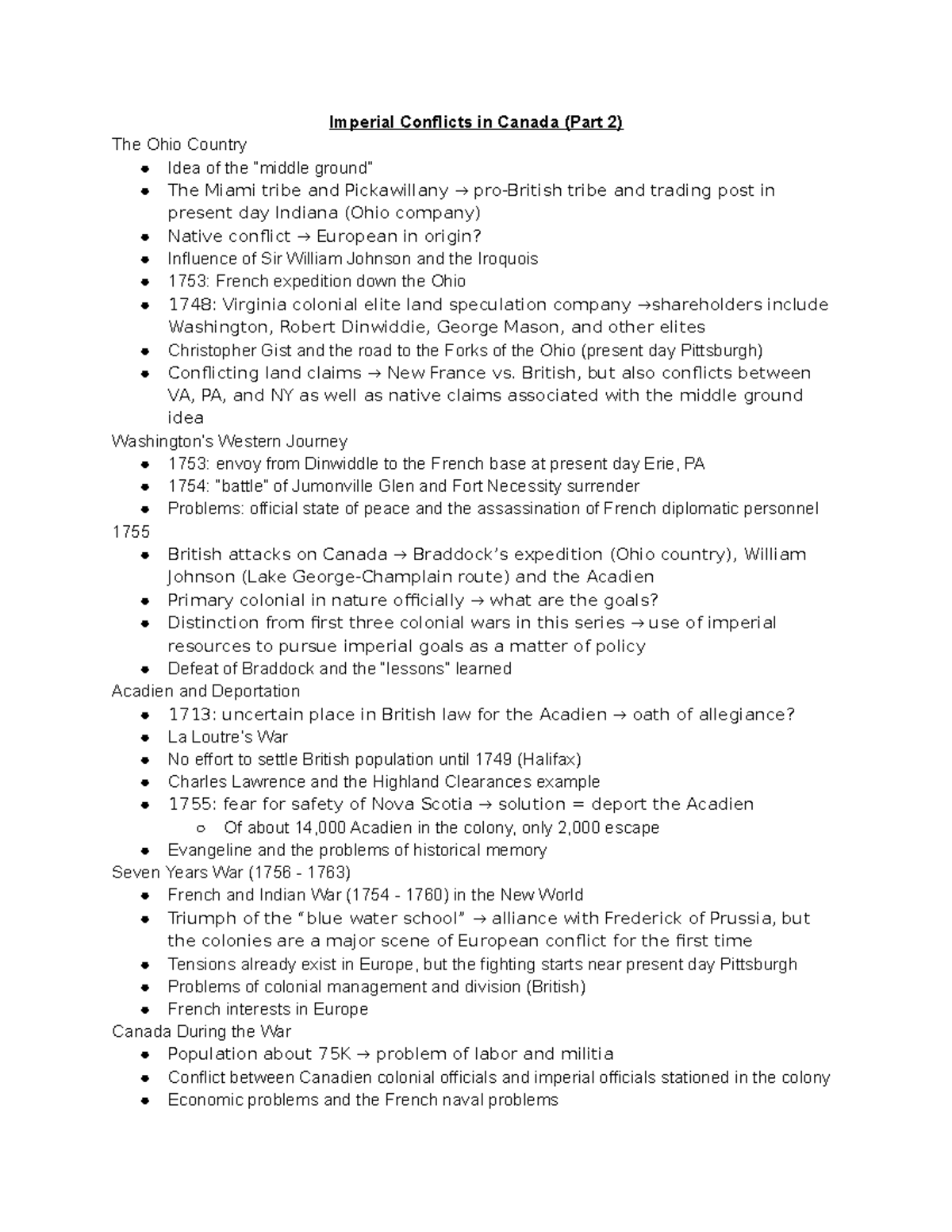 Imperial Conflicts in Canada (Part 2)

The Ohio Country
• Idea of the "middle ground"
• The Miami tribe and Pickawillany → pro-British tribe and trading post in present day Indiana (Ohio company)
• Native conflict → European in origin?
• Influence of Sir William Johnson and the Iroquois
• 1753: French expedition down the Ohio
• 1748: Virginia colonial elite land speculation company →shareholders include Washington, Robert Dinwiddie, George Mason, and other elites
• Christopher Gist and the road to the Forks of the Ohio (present day Pittsburgh)
• Conflicting land claims → New France vs. British, but also conflicts between VA, PA, and NY as well as native claims associated with the middle ground idea

Washington's Western Journey
• 1753: envoy from Dinwiddle to the French base at present day Erie, PA
• 1754: "battle" of Jumonville Glen and Fort Necessity surrender
• Problems: official state of peace and the assassination of French diplomatic personnel

1755
• British attacks on Canada → Braddock's expedition (Ohio country), William Johnson (Lake George-Champlain route) and the Acadien
• Primary colonial in nature officially → what are the goals?
• Distinction from first three colonial wars in this series → use of imperial resources to pursue imperial goals as a matter of policy
• Defeat of Braddock and the "lessons" learned

Acadien and Deportation
• 1713: uncertain place in British law for the Acadien → oath of allegiance?
• La Loutre's War
• No effort to settle British population until 1749 (Halifax)
• Charles Lawrence and the Highland Clearances example
• 1755: fear for safety of Nova Scotia → solution = deport the Acadien
  ○ Of about 14,000 Acadien in the colony, only 2,000 escape
• Evangeline and the problems of historical memory

Seven Years War (1756 - 1763)
• French and Indian War (1754 - 1760) in the New World
• Triumph of the "blue water school" → alliance with Frederick of Prussia, but the colonies are a major scene of European conflict for the first time
• Tensions already exist in Europe, but the fighting starts near present day Pittsburgh
• Problems of colonial management and division (British)
• French interests in Europe

Canada During the War
• Population about 75K → problem of labor and militia
• Conflict between Canadien colonial officials and imperial officials stationed in the colony
• Economic problems and the French naval problems